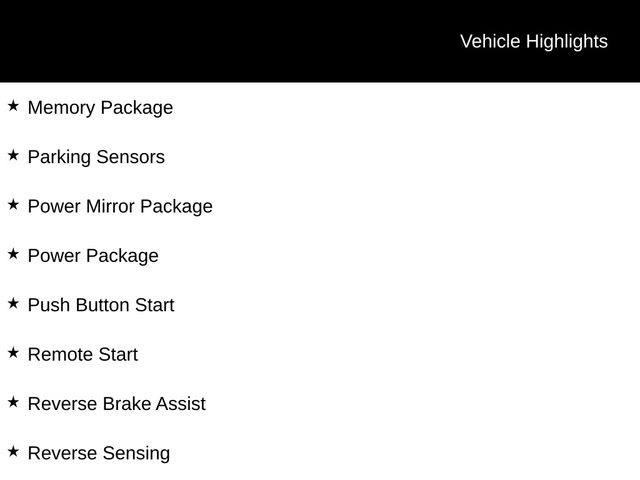 Vehicle Highlights

★ Memory Package

★ Parking Sensors

★ Power Mirror Package

★ Power Package

★ Push Button Start

★ Remote Start

★ Reverse Brake Assist

★ Reverse Sensing